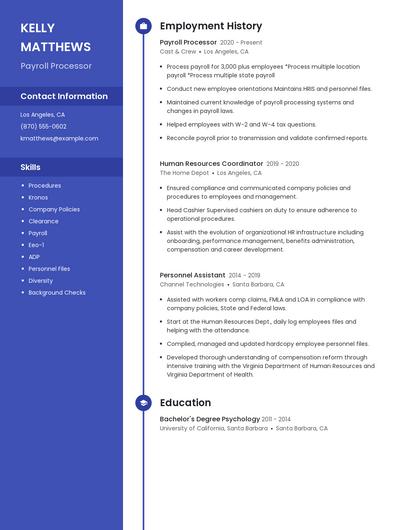 KELLY MATTHEWS

Payroll Processor

Contact Information

Los Angeles, CA

(870) 555-0602

kmatthews@example.com

Skills

- Procedures
- Kronos
- Company Policies
- Clearance
- Payroll
- Eeo-1
- ADP
- Personnel Files
- Diversity
- Background Checks

Employment History

Payroll Processor 2020 - Present

Cast & Crew • Los Angeles, CA

- Process payroll for 3,000 plus employees *Process multiple location payroll *Process multiple state payroll
- Conduct new employee orientations Maintains HRIS and personnel files.
- Maintained current knowledge of payroll processing systems and changes in payroll laws.
- Helped employees with W-2 and W-4 tax questions.
- Reconcile payroll prior to transmission and validate confirmed reports.

Human Resources Coordinator 2019 - 2020

The Home Depot • Los Angeles, CA

- Ensured compliance and communicated company policies and procedures to employees and management.
- Head Cashier Supervised cashiers on duty to ensure adherence to operational procedures.
- Assist with the evolution of organizational HR infrastructure including onboarding, performance management, benefits administration, compensation and career development.

Personnel Assistant 2014 - 2019

Channel Technologies • Santa Barbara, CA

- Assisted with workers comp claims, FMLA and LOA in compliance with company policies, State and Federal laws.
- Start at the Human Resources Dept., daily log employees files and helping with the attendance.
- Complied, managed and updated hardcopy employee personnel files.
- Developed thorough understanding of compensation reform through intensive training with the Virginia Department of Human Resources and Virginia Department of Health.

Education

Bachelor's Degree Psychology 2011 - 2014

University of California, Santa Barbara • Santa Barbara, CA